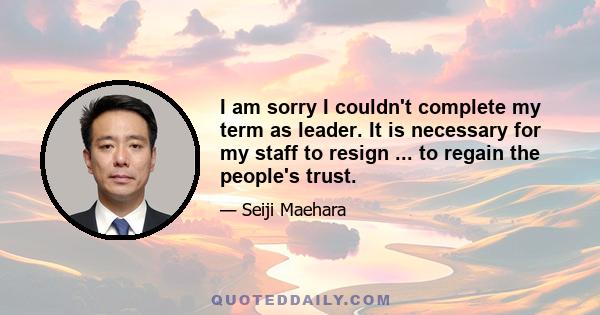 I am sorry I couldn't complete my term as leader. It is necessary for my staff to resign ... to regain the people's trust.

— Seiji Maehara

QUOTEDDAILY.COM